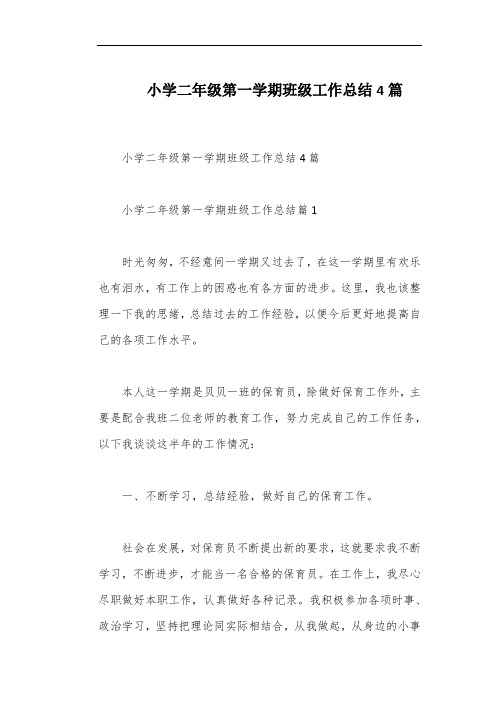 小学二年级第一学期班级工作总结 4 篇

小学二年级第一学期班级工作总结 4 篇

小学二年级第一学期班级工作总结篇 1

时光匆匆，不经意间一学期又过去了，在这一学期里有欢乐也有泪水，有工作上的困惑也有各方面的进步。这里，我也该整理一下我的思绪，总结过去的工作经验，以便今后更好地提高自己的各项工作水平。

本人这一学期是贝贝一班的保育员，除做好保育工作外，主要是配合我班二位老师的教育工作，努力完成自己的工作任务，以下我谈谈这半年的工作情况：

一、不断学习，总结经验，做好自己的保育工作。

社会在发展，对保育员不断提出新的要求，这就要求我不断学习，不断进步，才能当一名合格的保育员。在工作上，我尽心尽职做好本职工作，认真做好各种记录。我积极参加各项时事、政治学习，坚持把理论同实际相结合，从我做起，从身边的小事